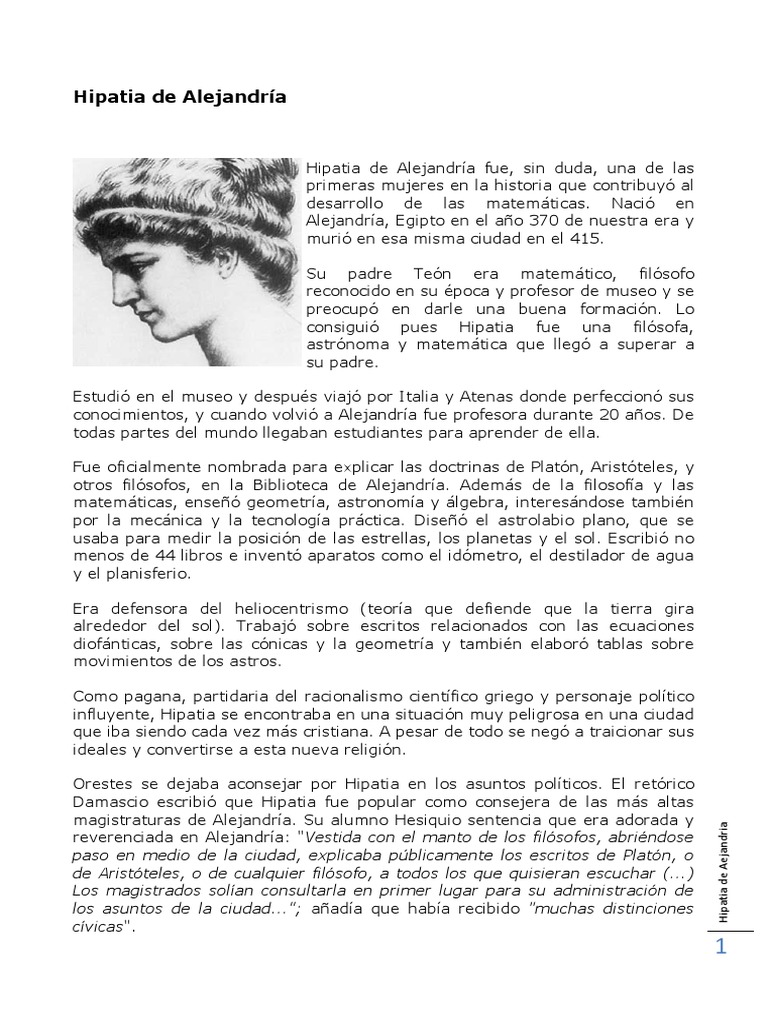 Hipatia de Alejandría

Hipatia de Alejandría fue, sin duda, una de las primeras mujeres en la historia que contribuyó al desarrollo de las matemáticas. Nació en Alejandría, Egipto en el año 370 de nuestra era y murió en esa misma ciudad en el 415.

Su padre Teón era matemático, filósofo reconocido en su época y profesor de museo y se preocupó en darle una buena formación. Lo consiguió pues Hipatia fue una filósofa, astrónoma y matemática que llegó a superar a su padre.

Estudió en el museo y después viajó por Italia y Atenas donde perfeccionó sus conocimientos, y cuando volvió a Alejandría fue profesora durante 20 años. De todas partes del mundo llegaban estudiantes para aprender de ella.

Fue oficialmente nombrada para explicar las doctrinas de Platón, Aristóteles, y otros filósofos, en la Biblioteca de Alejandría. Además de la filosofía y las matemáticas, enseñó geometría, astronomía y álgebra, interesándose también por la mecánica y la tecnología práctica. Diseñó el astrolabio plano, que se usaba para medir la posición de las estrellas, los planetas y el sol. Escribió no menos de 44 libros e inventó aparatos como el idómetro, el destilador de agua y el planisferio.

Era defensora del heliocentrismo (teoría que defiende que la tierra gira alrededor del sol). Trabajó sobre escritos relacionados con las ecuaciones diofánticas, sobre las cónicas y la geometría y también elaboró tablas sobre movimientos de los astros.

Como pagana, partidaria del racionalismo científico griego y personaje político influyente, Hipatia se encontraba en una situación muy peligrosa en una ciudad que iba siendo cada vez más cristiana. A pesar de todo se negó a traicionar sus ideales y convertirse a esta nueva religión.

Orestes se dejaba aconsejar por Hipatia en los asuntos políticos. El retórico Damascio escribió que Hipatia fue popular como consejera de las más altas magistraturas de Alejandría. Su alumno Hesiquio sentencia que era adorada y reverenciada en Alejandría: "Vestida con el manto de los filósofos, abriéndose paso en medio de la ciudad, explicaba públicamente los escritos de Platón, o de Aristóteles, o de cualquier filósofo, a todos los que quisieran escuchar (...) Los magistrados solían consultarla en primer lugar para su administración de los asuntos de la ciudad..."; añadía que había recibido "muchas distinciones cívicas".

Hipatia de Aejandría

1